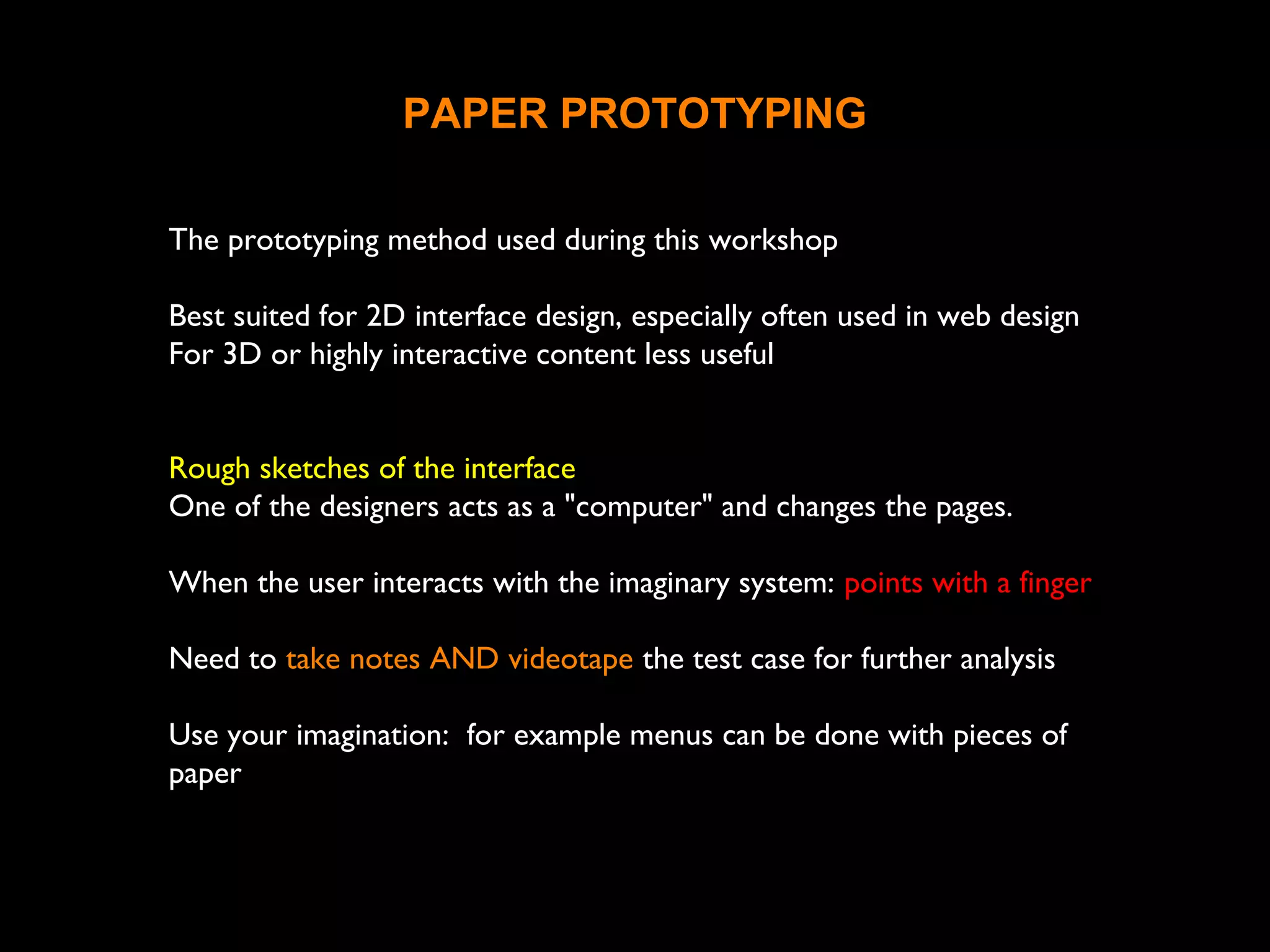 PAPER PROTOTYPING

The prototyping method used during this workshop

Best suited for 2D interface design, especially often used in web design
For 3D or highly interactive content less useful

Rough sketches of the interface
One of the designers acts as a "computer" and changes the pages.

When the user interacts with the imaginary system: points with a finger

Need to take notes AND videotape the test case for further analysis

Use your imagination:  for example menus can be done with pieces of paper